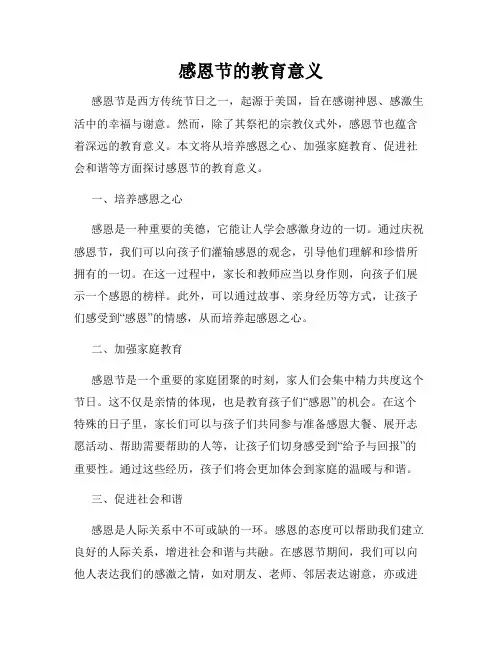 感恩节的教育意义

感恩节是西方传统节日之一，起源于美国，旨在感谢神恩、感激生活中的幸福与谢意。然而，除了其祭祀的宗教仪式外，感恩节也蕴含着深远的教育意义。本文将从培养感恩之心、加强家庭教育、促进社会和谐等方面探讨感恩节的教育意义。

一、培养感恩之心

感恩是一种重要的美德，它能让人学会感激身边的一切。通过庆祝感恩节，我们可以向孩子们灌输感恩的观念，引导他们理解和珍惜所拥有的一切。在这一过程中，家长和教师应当以身作则，向孩子们展示一个感恩的榜样。此外，可以通过故事、亲身经历等方式，让孩子们感受到“感恩”的情感，从而培养起感恩之心。

二、加强家庭教育

感恩节是一个重要的家庭团聚的时刻，家人们会集中精力共度这个节日。这不仅是亲情的体现，也是教育孩子们“感恩”的机会。在这个特殊的日子里，家长们可以与孩子们共同参与准备感恩大餐、展开志愿活动、帮助需要帮助的人等，让孩子们切身感受到“给予与回报”的重要性。通过这些经历，孩子们将会更加体会到家庭的温暖与和谐。

三、促进社会和谐

感恩是人际关系中不可或缺的一环。感恩的态度可以帮助我们建立良好的人际关系，增进社会和谐与共融。在感恩节期间，我们可以向他人表达我们的感激之情，如对朋友、老师、邻居表达谢意，亦或进